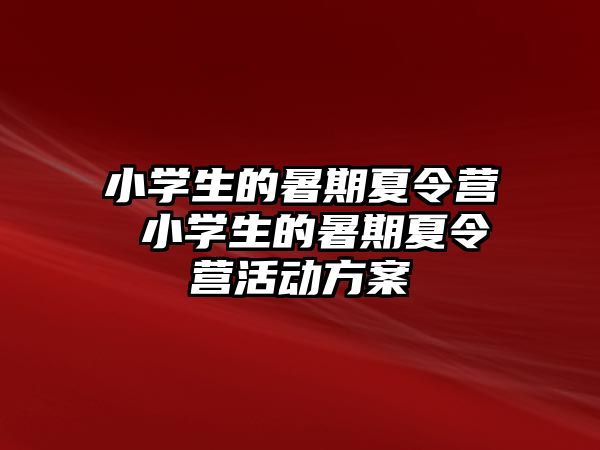 小学生的暑期夏令营 小学生的暑期夏令营活动方案